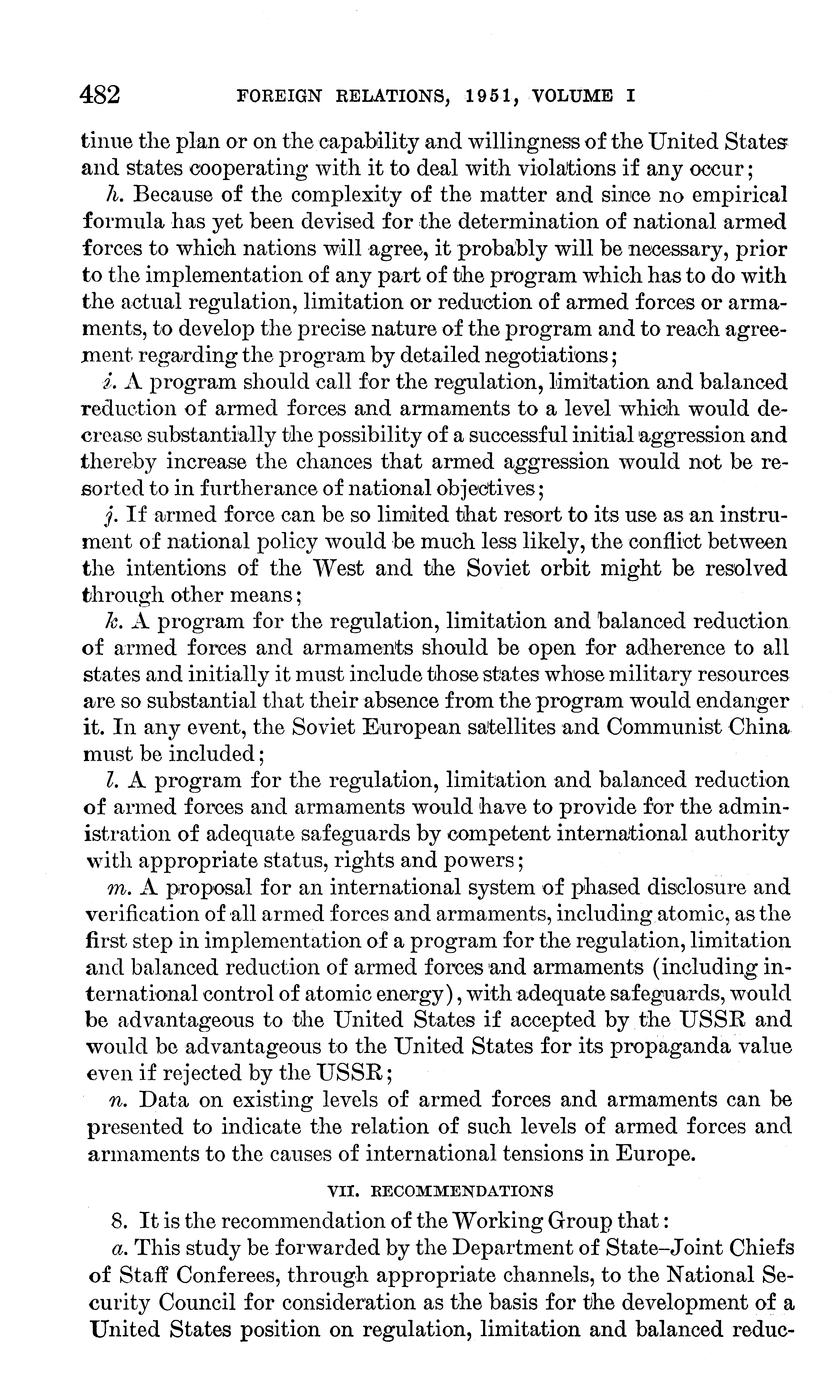 482 FOREIGN RELATIONS, 1951, VOLUME I

tinue the plan or on the capability and willingness of the United States and states cooperating with it to deal with violations if any occur;

h. Because of the complexity of the matter and since no empirical formula has yet been devised for the determination of national armed forces to which nations will agree, it probably will be necessary, prior to the implementation of any part of the program which has to do with the actual regulation, limitation or reduction of armed forces or armaments, to develop the precise nature of the program and to reach agreement regarding the program by detailed negotiations;

i. A program should call for the regulation, limitation and balanced reduction of armed forces and armaments to a level which would decrease substantially the possibility of a successful initial aggression and thereby increase the chances that armed aggression would not be resorted to in furtherance of national objectives;

j. If armed force can be so limited that resort to its use as an instrument of national policy would be much less likely, the conflict between the intentions of the West and the Soviet orbit might be resolved through other means;

k. A program for the regulation, limitation and balanced reduction of armed forces and armaments should be open for adherence to all states and initially it must include those states whose military resources are so substantial that their absence from the program would endanger it. In any event, the Soviet European satellites and Communist China must be included;

l. A program for the regulation, limitation and balanced reduction of armed forces and armaments would have to provide for the administration of adequate safeguards by competent international authority with appropriate status, rights and powers;

m. A proposal for an international system of phased disclosure and verification of all armed forces and armaments, including atomic, as the first step in implementation of a program for the regulation, limitation and balanced reduction of armed forces and armaments (including international control of atomic energy), with adequate safeguards, would be advantageous to the United States if accepted by the USSR and would be advantageous to the United States for its propaganda value even if rejected by the USSR;

n. Data on existing levels of armed forces and armaments can be presented to indicate the relation of such levels of armed forces and armaments to the causes of international tensions in Europe.

VII. RECOMMENDATIONS

8. It is the recommendation of the Working Group that:

a. This study be forwarded by the Department of State–Joint Chiefs of Staff Conferees, through appropriate channels, to the National Security Council for consideration as the basis for the development of a United States position on regulation, limitation and balanced reduc-